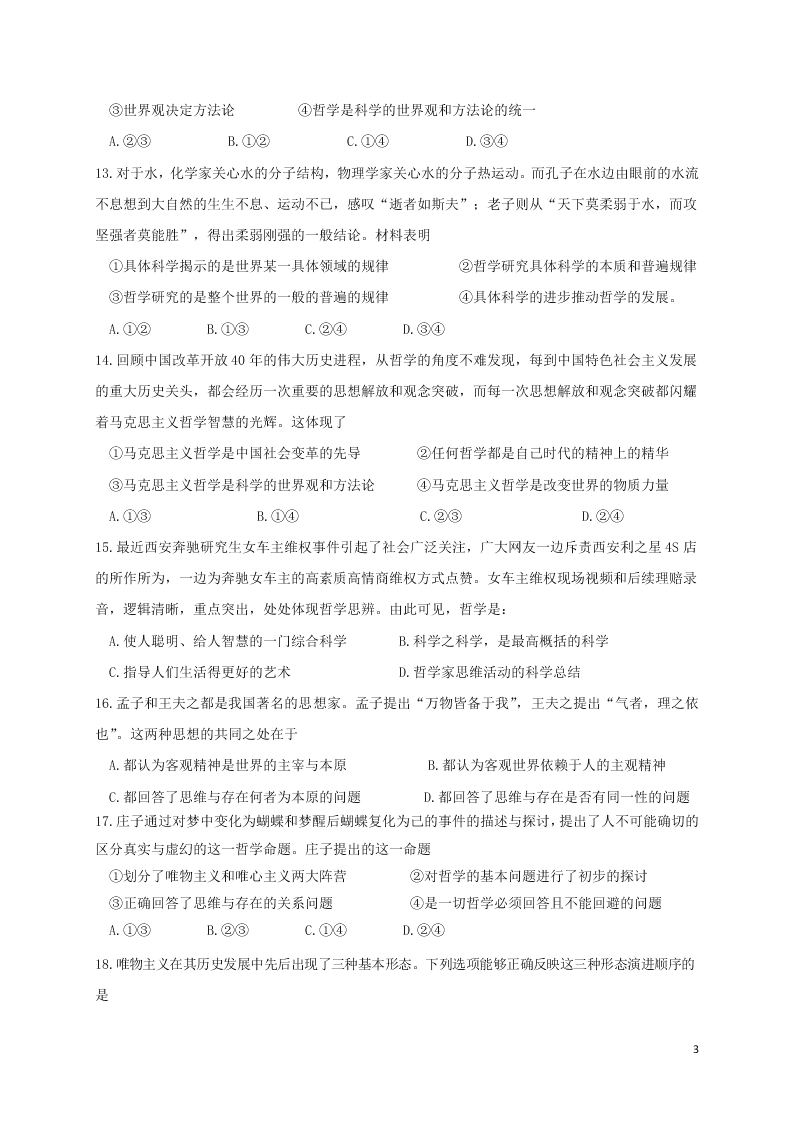 ③世界观决定方法论　　④哲学是科学的世界观和方法论的统一

A.②③　　B.①②　　C.①④　　D.③④

13.对于水，化学家关心水的分子结构，物理学家关心水的分子热运动。而孔子在水边由眼前的水流不息想到大自然的生生不息、运动不已，感叹“逝者如斯夫”；老子则从“天下莫柔弱于水，而攻坚强者莫能胜”，得出柔弱刚强的一般结论。材料表明

①具体科学揭示的是世界某一具体领域的规律　　②哲学研究具体科学的本质和普遍规律

③哲学研究的是整个世界的一般的普遍的规律　　④具体科学的进步推动哲学的发展。

A.①②　　B.①③　　C.②④　　D.③④

14.回顾中国改革开放40年的伟大历史进程，从哲学的角度不难发现，每到中国特色社会主义发展的重大历史关头，都会经历一次重要的思想解放和观念突破，而每一次思想解放和观念突破都闪耀着马克思主义哲学智慧的光辉。这体现了

①马克思主义哲学是中国社会变革的先导　　②任何哲学都是自己时代的精神上的精华

③马克思主义哲学是科学的世界观和方法论　　④马克思主义哲学是改变世界的物质力量

A.①③　　B.①④　　C.②③　　D.②④

15.最近西安奔驰研究生女车主维权事件引起了社会广泛关注，广大网友一边斥责西安利之星4S店的所作所为，一边为奔驰女车主的高素质高情商维权方式点赞。女车主维权现场视频和后续理赔录音，逻辑清晰，重点突出，处处体现哲学思辨。由此可见，哲学是：

A.使人聪明、给人智慧的一门综合科学　　B.科学之科学，是最高概括的科学

C.指导人们生活得更好的艺术　　D.哲学家思维活动的科学总结

16.孟子和王夫之都是我国著名的思想家。孟子提出“万物皆备于我”，王夫之提出“气者，理之依也”。这两种思想的共同之处在于

A.都认为客观精神是世界的主宰与本原　　B.都认为客观世界依赖于人的主观精神

C.都回答了思维与存在何者为本原的问题　　D.都回答了思维与存在是否有同一性的问题

17.庄子通过对梦中变化为蝴蝶和梦醒后蝴蝶复化为己的事件的描述与探讨，提出了人不可能确切的区分真实与虚幻的这一哲学命题。庄子提出的这一命题

①划分了唯物主义和唯心主义两大阵营　　②对哲学的基本问题进行了初步的探讨

③正确回答了思维与存在的关系问题　　④是一切哲学必须回答且不能回避的问题

A.①③　　B.②③　　C.①④　　D.②④

18.唯物主义在其历史发展中先后出现了三种基本形态。下列选项能够正确反映这三种形态演进顺序的是

3